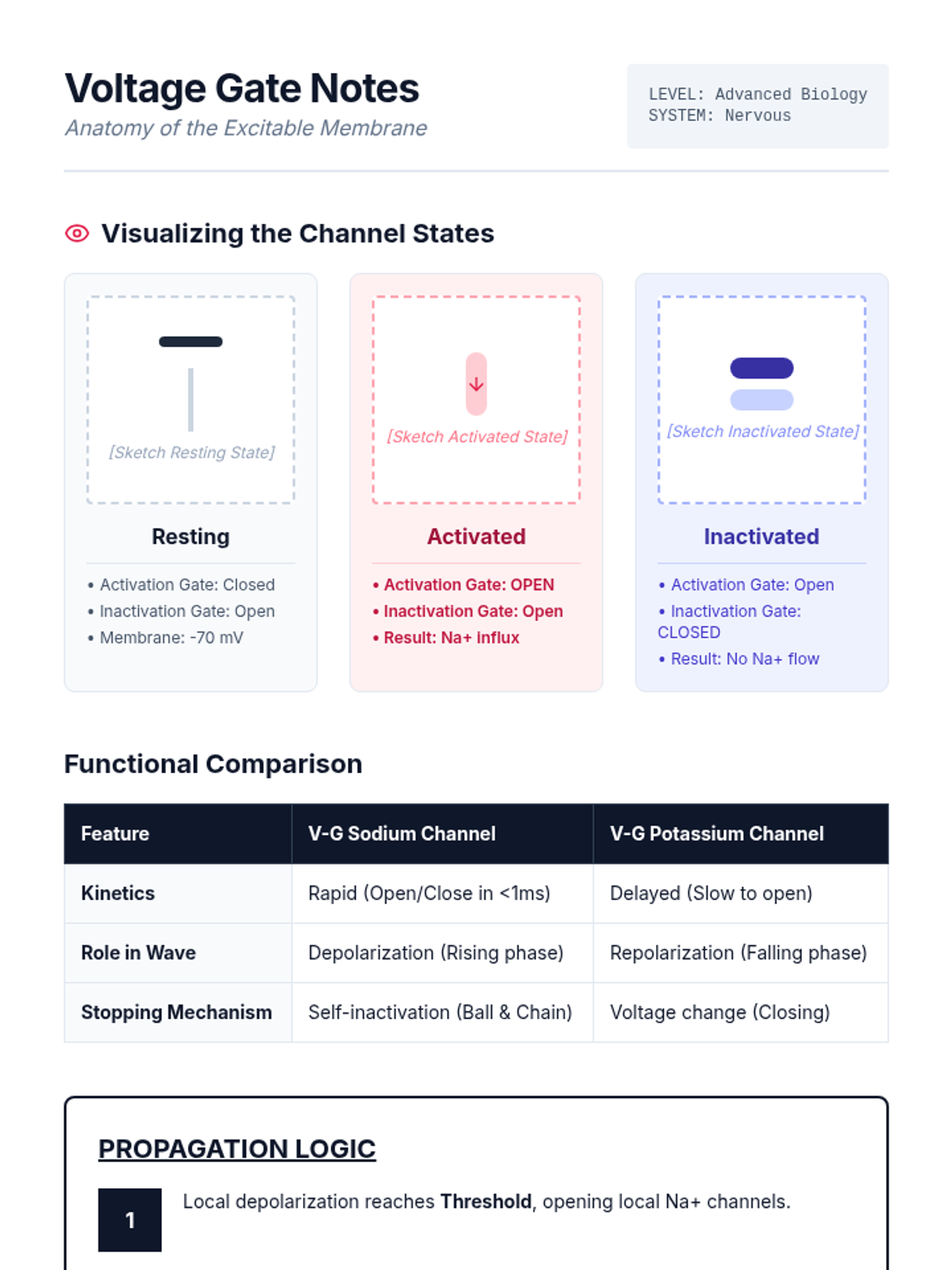 Voltage Gate Notes
Anatomy of the Excitable Membrane

LEVEL: Advanced Biology
SYSTEM: Nervous

Visualizing the Channel States

[Sketch Resting State]

Resting

• Activation Gate: Closed
• Inactivation Gate: Open
• Membrane: -70 mV

[Sketch Activated State]

Activated

• Activation Gate: OPEN
• Inactivation Gate: Open
• Result: Na+ influx

[Sketch Inactivated State]

Inactivated

• Activation Gate: Open
• Inactivation Gate: CLOSED
• Result: No Na+ flow

Functional Comparison

| Feature | V-G Sodium Channel | V-G Potassium Channel |
|---|---|---|
| Kinetics | Rapid (Open/Close in <1ms) | Delayed (Slow to open) |
| Role in Wave | Depolarization (Rising phase) | Repolarization (Falling phase) |
| Stopping Mechanism | Self-inactivation (Ball & Chain) | Voltage change (Closing) |

PROPAGATION LOGIC

1 Local depolarization reaches Threshold, opening local Na+ channels.